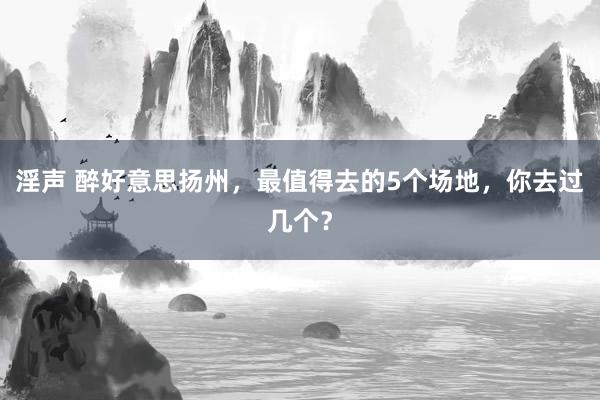 淫声 醉好意思扬州，最值得去的5个场地，你去过几个？